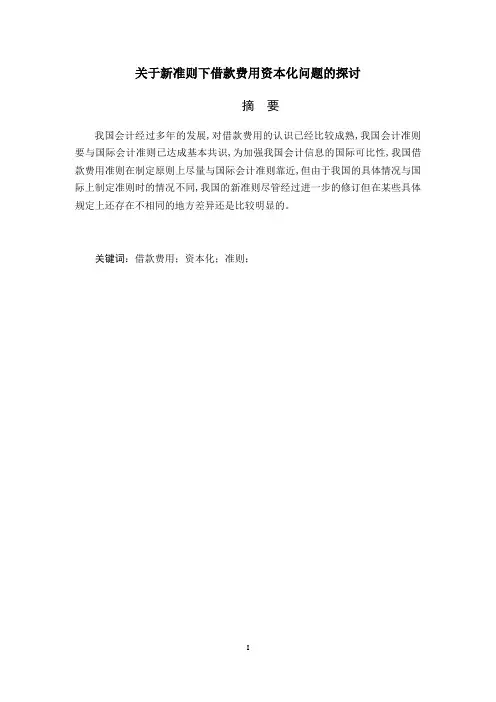 关于新准则下借款费用资本化问题的探讨

摘 要

我国会计经过多年的发展，对借款费用的认识已经比较成熟，我国会计准则要与国际会计准则已达成基本共识，为加强我国会计信息的国际可比性，我国借款费用准则在制定原则上尽量与国际会计准则靠近，但由于我国的具体情况与国际上制定准则时的情况不同，我国的新准则尽管经过进一步的修订但在某些具体规定上还存在不相同的地方差异还是比较明显的。

关键词：借款费用；资本化；准则；

I